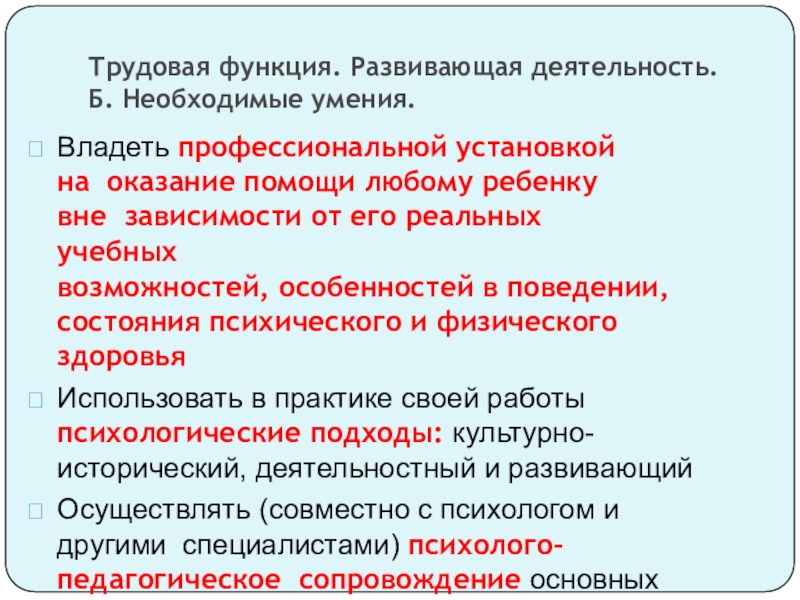 Трудовая функция. Развивающая деятельность.
Б. Необходимые умения.

Владеть профессиональной установкой на оказание помощи любому ребенку вне зависимости от его реальных учебных возможностей, особенностей в поведении, состояния психического и физического здоровья

Использовать в практике своей работы психологические подходы: культурно-исторический, деятельностный и развивающий

Осуществлять (совместно с психологом и другими специалистами) психолого-педагогическое сопровождение основных